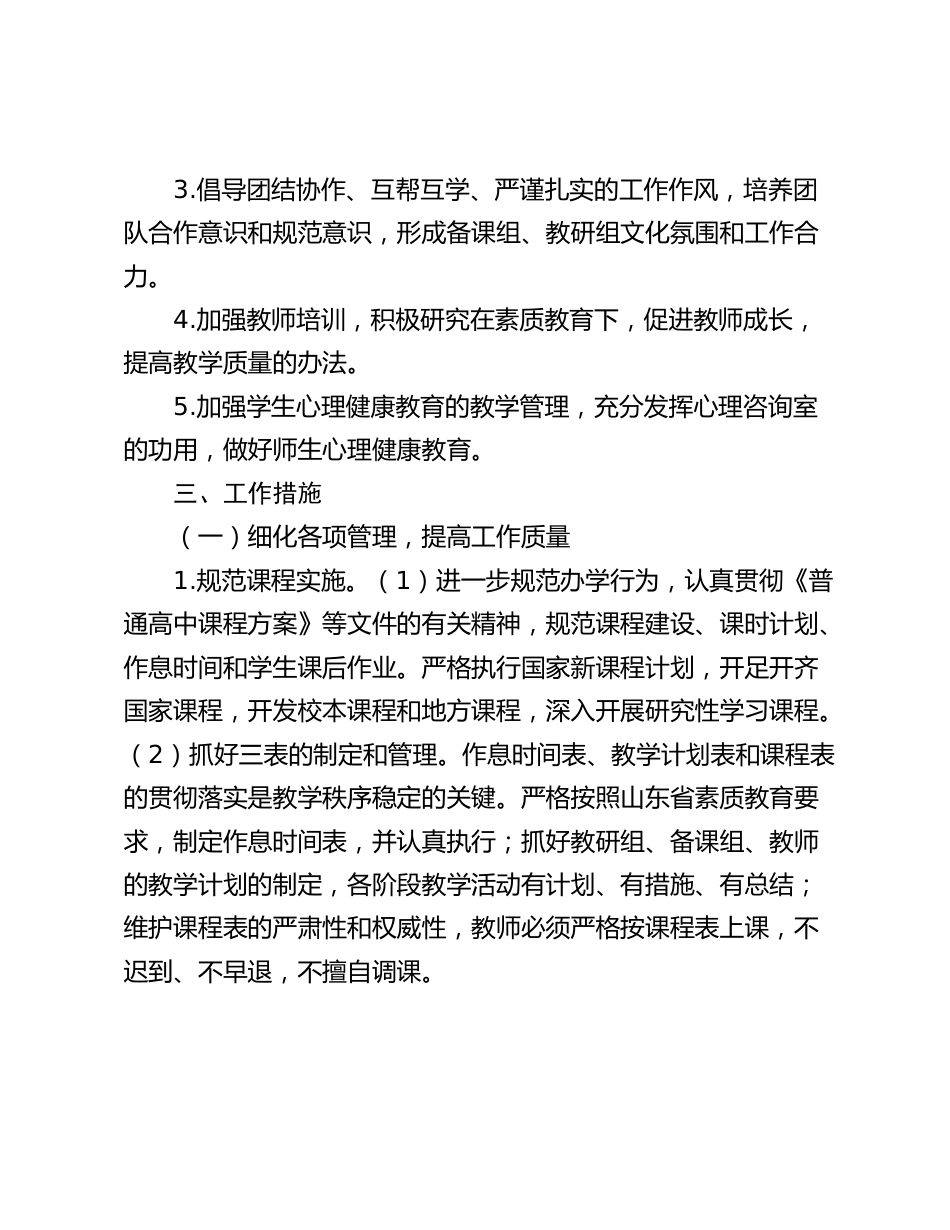 3.倡导团结协作、互帮互学、严谨扎实的工作作风，培养团队合作意识和规范意识，形成备课组、教研组文化氛围和工作合力。

4.加强教师培训，积极研究在素质教育下，促进教师成长，提高教学质量的办法。

5.加强学生心理健康教育的教学管理，充分发挥心理咨询室的功用，做好师生心理健康教育。

三、工作措施

（一）细化各项管理，提高工作质量

1.规范课程实施。（1）进一步规范办学行为，认真贯彻《普通高中课程方案》等文件的有关精神，规范课程建设、课时计划、作息时间和学生课后作业。严格执行国家新课程计划，开足开齐国家课程，开发校本课程和地方课程，深入开展研究性学习课程。（2）抓好三表的制定和管理。作息时间表、教学计划表和课程表的贯彻落实是教学秩序稳定的关键。严格按照山东省素质教育要求，制定作息时间表，并认真执行；抓好教研组、备课组、教师的教学计划的制定，各阶段教学活动有计划、有措施、有总结；维护课程表的严肃性和权威性，教师必须严格按课程表上课，不迟到、不早退，不擅自调课。